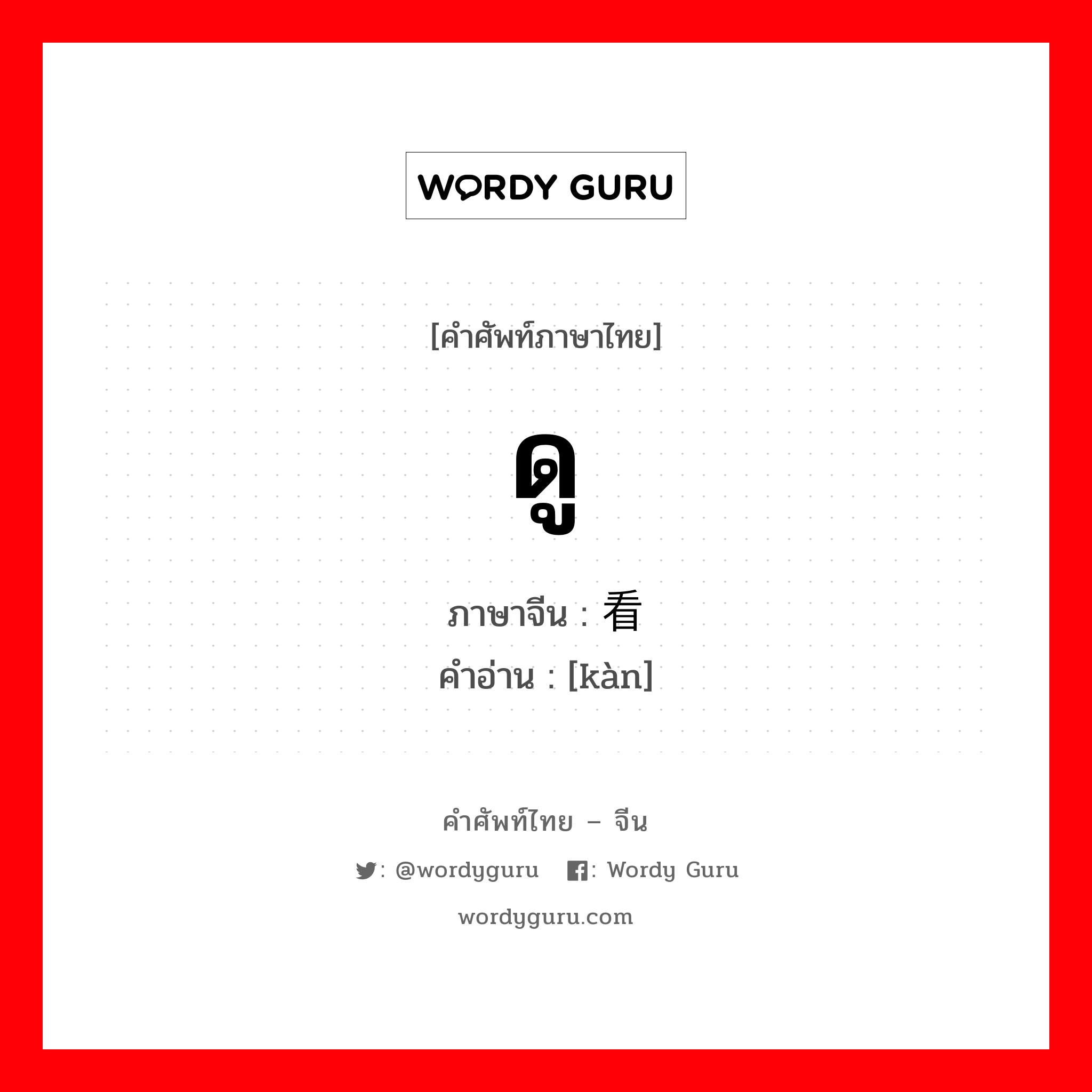 WORDY GURU

[คำศัพท์ภาษาไทย]

ดู

ภาษาจีน : 看
คำอ่าน : [kàn]

คำศัพท์ไทย – จีน

: @wordyguru : Wordy Guru

wordyguru.com